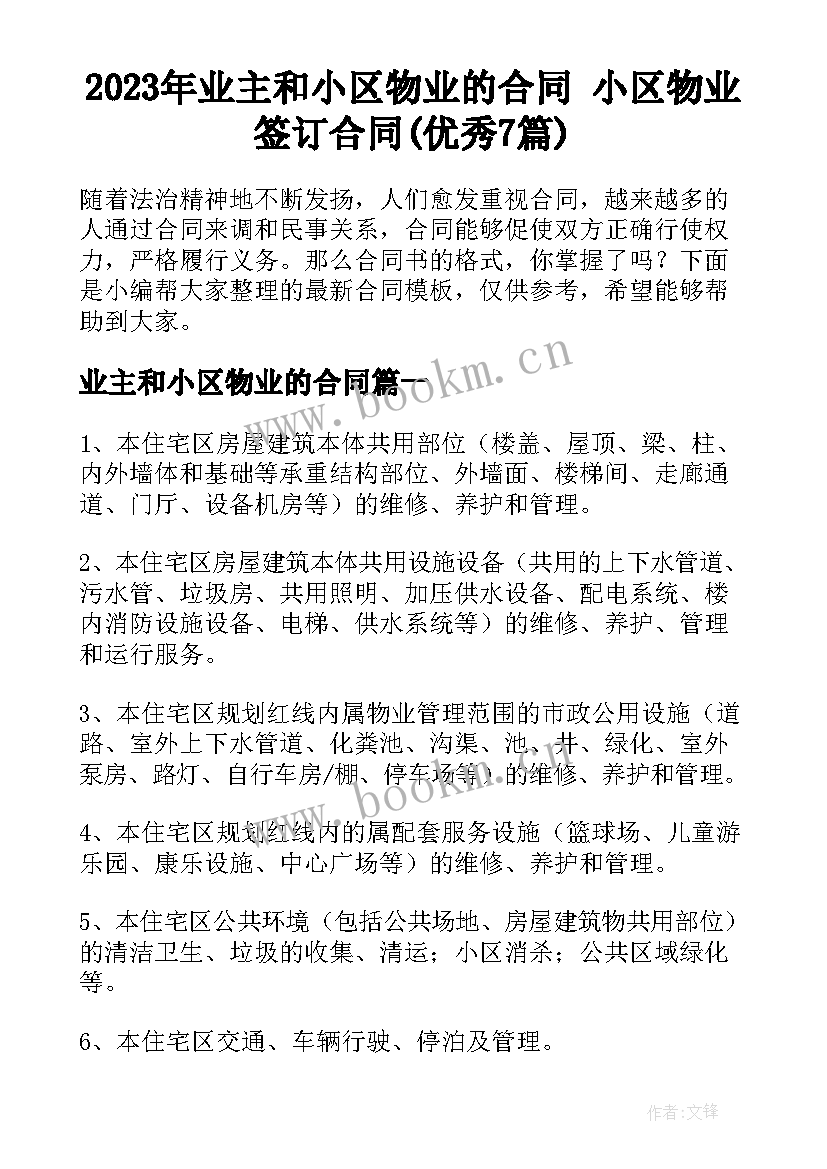 2023年业主和小区物业的合同 小区物业签订合同(优秀7篇)

随着法治精神地不断发扬，人们愈发重视合同，越来越多的人通过合同来调和民事关系，合同能够促使双方正确行使权力，严格履行义务。那么合同书的格式，你掌握了吗？下面是小编帮大家整理的最新合同模板，仅供参考，希望能够帮助到大家。

业主和小区物业的合同篇一

www.bookm.cn

1、本住宅区房屋建筑本体共用部位（楼盖、屋顶、梁、柱、内外墙体和基础等承重结构部位、外墙面、楼梯间、走廊通道、门厅、设备机房等）的维修、养护和管理。

2、本住宅区房屋建筑本体共用设施设备（共用的上下水管道、污水管、垃圾房、共用照明、加压供水设备、配电系统、楼内消防设施设备、电梯、供水系统等）的维修、养护、管理和运行服务。

3、本住宅区规划红线内属物业管理范围的市政公用设施（道路、室外上下水管道、化粪池、沟渠、池、井、绿化、室外泵房、路灯、自行车房/棚、停车场等）的维修、养护和管理。

www.bookm.cn

4、本住宅区规划红线内的属配套服务设施（篮球场、儿童游乐园、康乐设施、中心广场等）的维修、养护和管理。

5、本住宅区公共环境（包括公共场地、房屋建筑物共用部位）的清洁卫生、垃圾的收集、清运；小区消杀；公共区域绿化等。

6、本住宅区交通、车辆行驶、停泊及管理。

作者:文锋